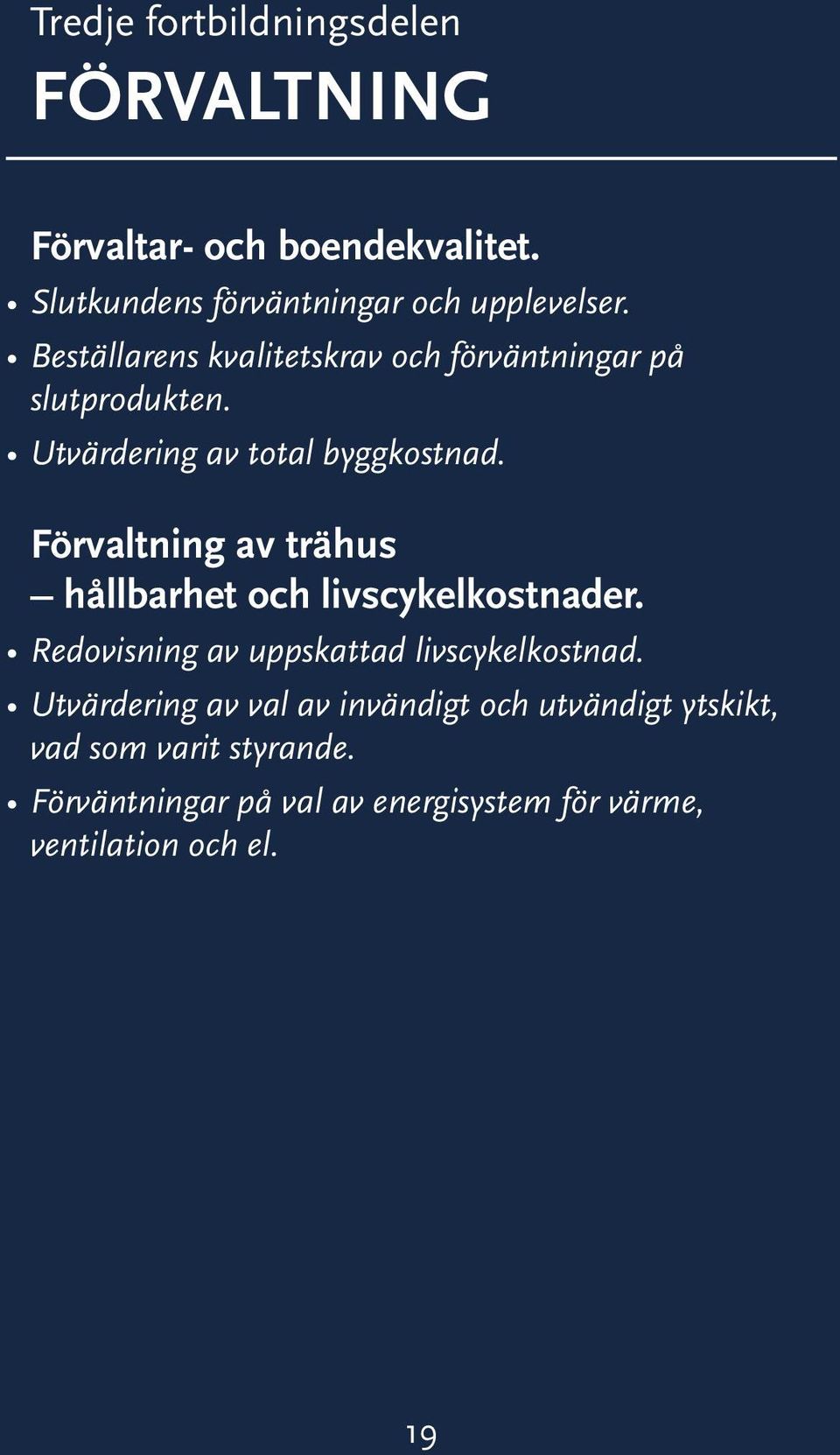 Tredje fortbildningsdelen

FÖRVALTNING

Förvaltar- och boendekvalitet.

• Slutkundens förväntningar och upplevelser.
• Beställarens kvalitetskrav och förväntningar på slutprodukten.
• Utvärdering av total byggkostnad.

Förvaltning av trähus – hållbarhet och livscykelkostnader.

• Redovisning av uppskattad livscykelkostnad.
• Utvärdering av val av invändigt och utvändigt ytskikt, vad som varit styrande.
• Förväntningar på val av energisystem för värme, ventilation och el.

19